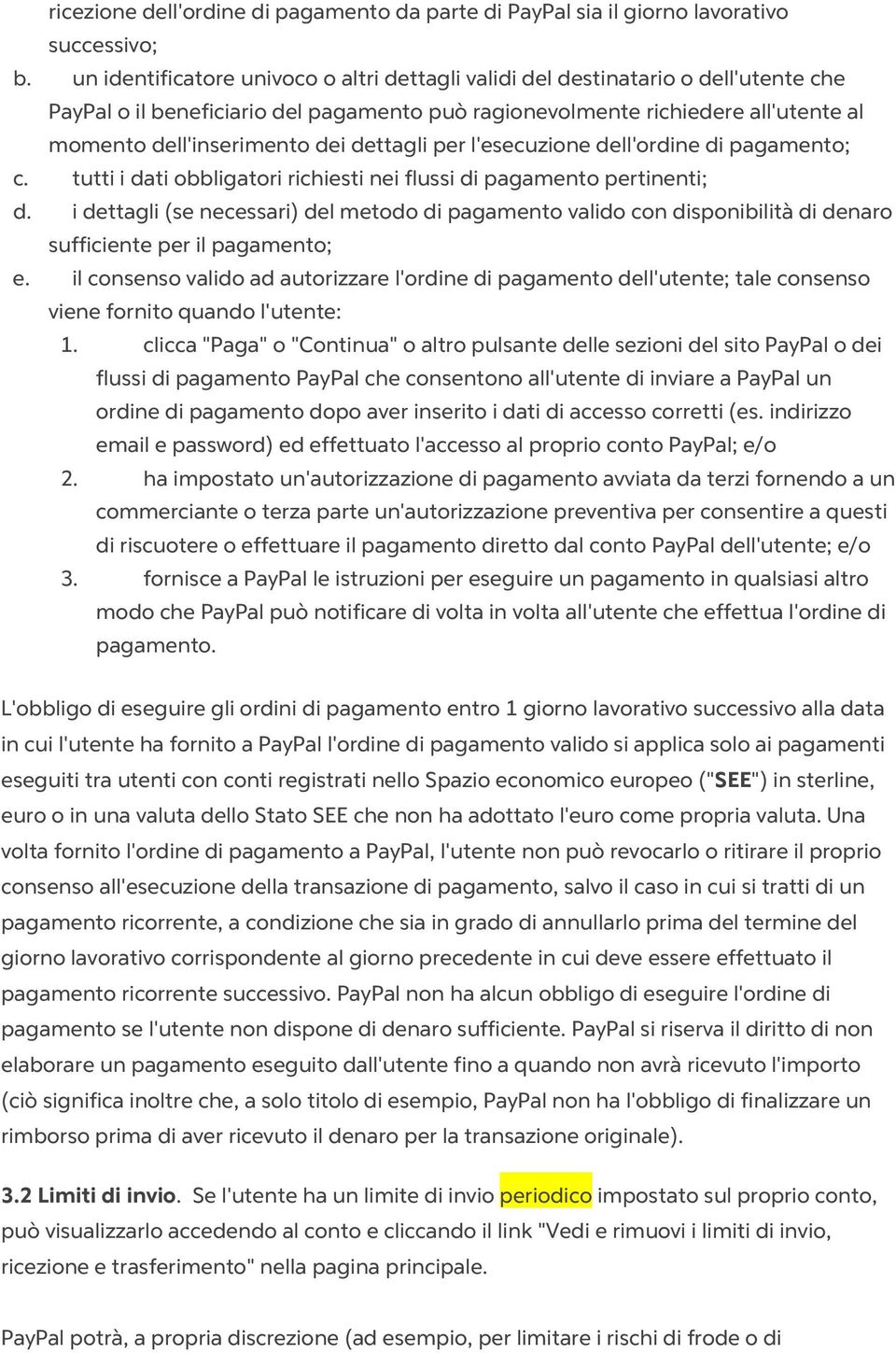 ricezione dell'ordine di pagamento da parte di PayPal sia il giorno lavorativo successivo;

b. un identificatore univoco o altri dettagli validi del destinatario o dell'utente che PayPal o il beneficiario del pagamento può ragionevolmente richiedere all'utente al momento dell'inserimento dei dettagli per l'esecuzione dell'ordine di pagamento;

c. tutti i dati obbligatori richiesti nei flussi di pagamento pertinenti;

d. i dettagli (se necessari) del metodo di pagamento valido con disponibilità di denaro sufficiente per il pagamento;

e. il consenso valido ad autorizzare l'ordine di pagamento dell'utente; tale consenso viene fornito quando l'utente:

1. clicca "Paga" o "Continua" o altro pulsante delle sezioni del sito PayPal o dei flussi di pagamento PayPal che consentono all'utente di inviare a PayPal un ordine di pagamento dopo aver inserito i dati di accesso corretti (es. indirizzo email e password) ed effettuato l'accesso al proprio conto PayPal; e/o

2. ha impostato un'autorizzazione di pagamento avviata da terzi fornendo a un commerciante o terza parte un'autorizzazione preventiva per consentire a questi di riscuotere o effettuare il pagamento diretto dal conto PayPal dell'utente; e/o

3. fornisce a PayPal le istruzioni per eseguire un pagamento in qualsiasi altro modo che PayPal può notificare di volta in volta all'utente che effettua l'ordine di pagamento.

L'obbligo di eseguire gli ordini di pagamento entro 1 giorno lavorativo successivo alla data in cui l'utente ha fornito a PayPal l'ordine di pagamento valido si applica solo ai pagamenti eseguiti tra utenti con conti registrati nello Spazio economico europeo ("SEE") in sterline, euro o in una valuta dello Stato SEE che non ha adottato l'euro come propria valuta. Una volta fornito l'ordine di pagamento a PayPal, l'utente non può revocarlo o ritirare il proprio consenso all'esecuzione della transazione di pagamento, salvo il caso in cui si tratti di un pagamento ricorrente, a condizione che sia in grado di annullarlo prima del termine del giorno lavorativo corrispondente al giorno precedente in cui deve essere effettuato il pagamento ricorrente successivo. PayPal non ha alcun obbligo di eseguire l'ordine di pagamento se l'utente non dispone di denaro sufficiente. PayPal si riserva il diritto di non elaborare un pagamento eseguito dall'utente fino a quando non avrà ricevuto l'importo (ciò significa inoltre che, a solo titolo di esempio, PayPal non ha l'obbligo di finalizzare un rimborso prima di aver ricevuto il denaro per la transazione originale).

3.2 Limiti di invio. Se l'utente ha un limite di invio periodico impostato sul proprio conto, può visualizzarlo accedendo al conto e cliccando il link "Vedi e rimuovi i limiti di invio, ricezione e trasferimento" nella pagina principale.

PayPal potrà, a propria discrezione (ad esempio, per limitare i rischi di frode o di